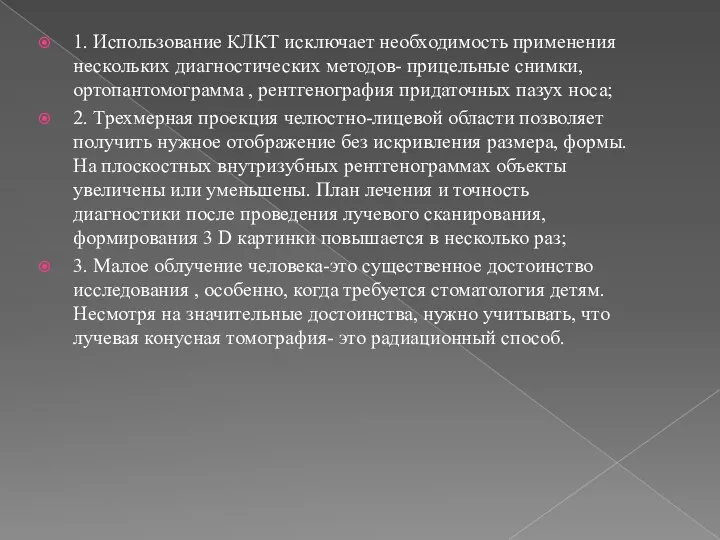 1. Использование КЛКТ исключает необходимость применения нескольких диагностических методов- прицельные снимки, ортопантомограмма , рентгенография придаточных пазух носа;

2. Трехмерная проекция челюстно-лицевой области позволяет получить нужное отображение без искривления размера, формы. На плоскостных внутризубных рентгенограммах объекты увеличены или уменьшены. План лечения и точность диагностики после проведения лучевого сканирования, формирования 3 D картинки повышается в несколько раз;

3. Малое облучение человека-это существенное достоинство исследования , особенно, когда требуется стоматология детям. Несмотря на значительные достоинства, нужно учитывать, что лучевая конусная томография- это радиационный способ.